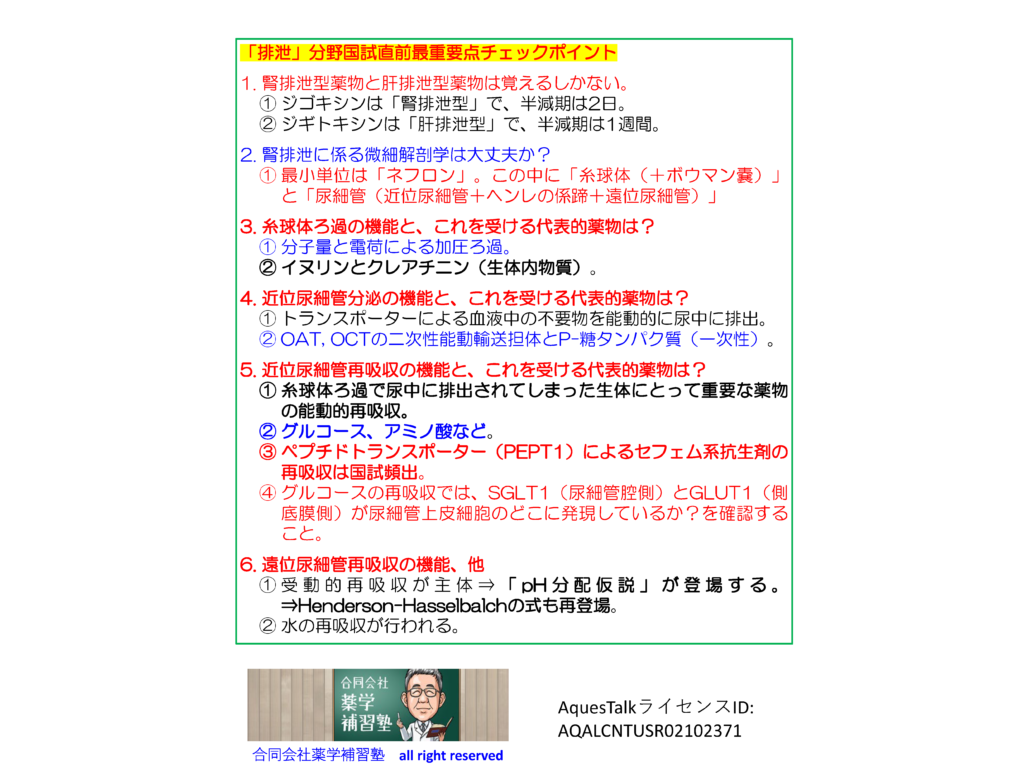 「排泄」分野国試直前最重要点チェックポイント

1. 腎排泄型薬物と肝排泄型薬物は覚えるしかない。
① ジゴキシンは「腎排泄型」で、半減期は2日。
② ジギトキシンは「肝排泄型」で、半減期は1週間。

2. 腎排泄に係る微細解剖学は大丈夫か？
① 最小単位は「ネフロン」。この中に「糸球体（＋ボウマン嚢）」と「尿細管（近位尿細管＋ヘンレの係蹄＋遠位尿細管）」

3. 糸球体ろ過の機能と、これを受ける代表的薬物は？
① 分子量と電荷による加圧ろ過。
② イヌリンとクレアチニン（生体内物質）。

4. 近位尿細管分泌の機能と、これを受ける代表的薬物は？
① トランスポーターによる血液中の不要物を能動的に尿中に排出。
② OAT, OCTの二次性能動輸送担体とP-糖タンパク質（一次性）。

5. 近位尿細管再吸収の機能と、これを受ける代表的薬物は？
① 糸球体ろ過で尿中に排出されてしまった生体にとって重要な薬物の能動的再吸収。
② グルコース、アミノ酸など。
③ ペプチドトランスポーター（PEPT1）によるセフェム系抗生剤の再吸収は国試頻出。
④ グルコースの再吸収では、SGLT1（尿細管腔側）とGLUT1（側底膜側）が尿細管上皮細胞のどこに発現しているか？を確認すること。

6. 遠位尿細管再吸収の機能、他
① 受動的再吸収が主体⇒「pH分配仮説」が登場する。⇒Henderson-Hasselbalchの式も再登場。
② 水の再吸収が行われる。

合同会社 薬学 補習塾

合同会社薬学補習塾 all right reserved

AquesTalkライセンスID: AQALCNTUSR02102371